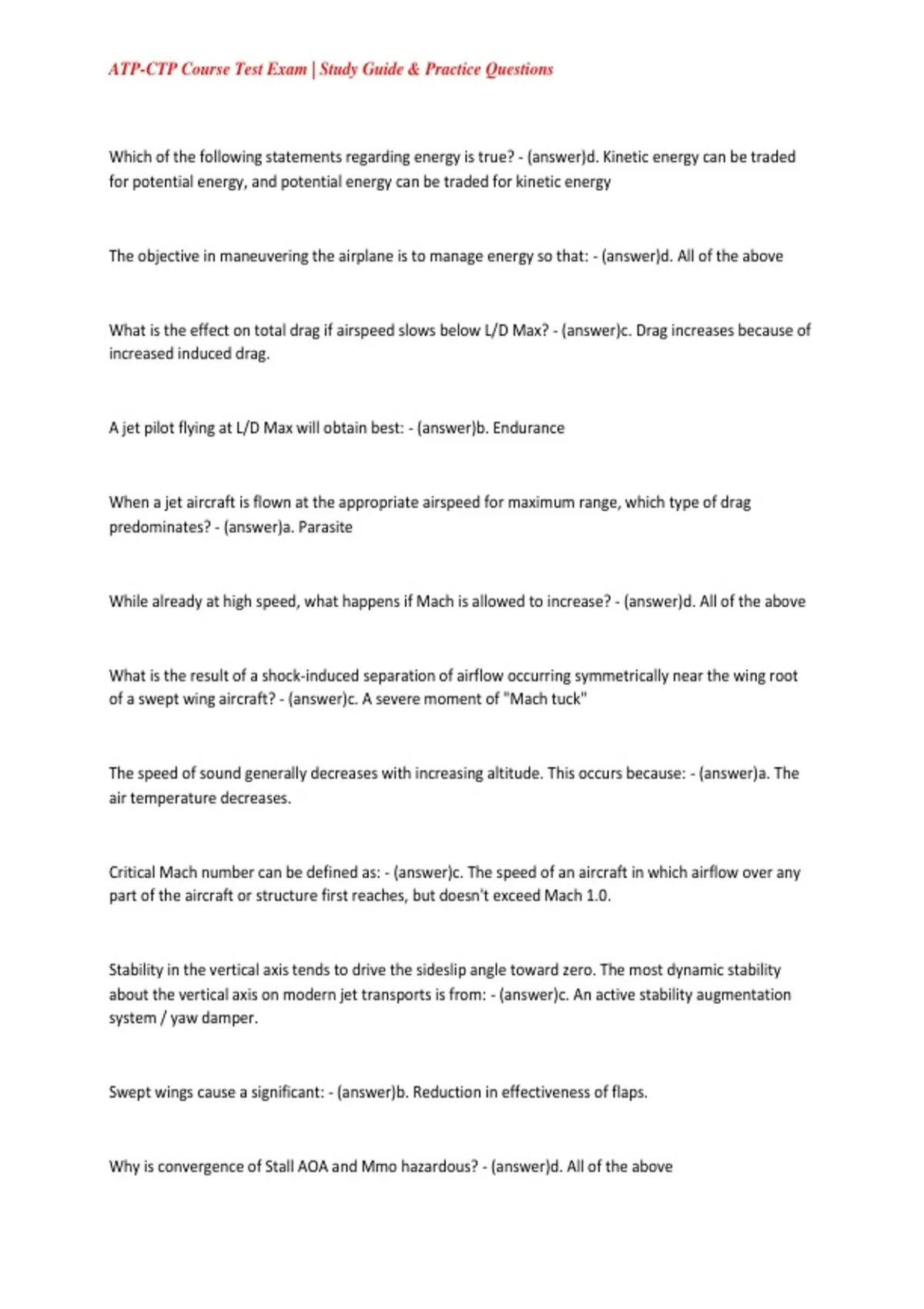 ATP-CTP Course Test Exam | Study Guide & Practice Questions

Which of the following statements regarding energy is true? - (answer)d. Kinetic energy can be traded for potential energy, and potential energy can be traded for kinetic energy

The objective in maneuvering the airplane is to manage energy so that: - (answer)d. All of the above

What is the effect on total drag if airspeed slows below L/D Max? - (answer)c. Drag increases because of increased induced drag.

A jet pilot flying at L/D Max will obtain best: - (answer)b. Endurance

When a jet aircraft is flown at the appropriate airspeed for maximum range, which type of drag predominates? - (answer)a. Parasite

While already at high speed, what happens if Mach is allowed to increase? - (answer)d. All of the above

What is the result of a shock-induced separation of airflow occurring symmetrically near the wing root of a swept wing aircraft? - (answer)c. A severe moment of "Mach tuck"

The speed of sound generally decreases with increasing altitude. This occurs because: - (answer)a. The air temperature decreases.

Critical Mach number can be defined as: - (answer)c. The speed of an aircraft in which airflow over any part of the aircraft or structure first reaches, but doesn't exceed Mach 1.0.

Stability in the vertical axis tends to drive the sideslip angle toward zero. The most dynamic stability about the vertical axis on modern jet transports is from: - (answer)c. An active stability augmentation system / yaw damper.

Swept wings cause a significant: - (answer)b. Reduction in effectiveness of flaps.

Why is convergence of Stall AOA and Mmo hazardous? - (answer)d. All of the above